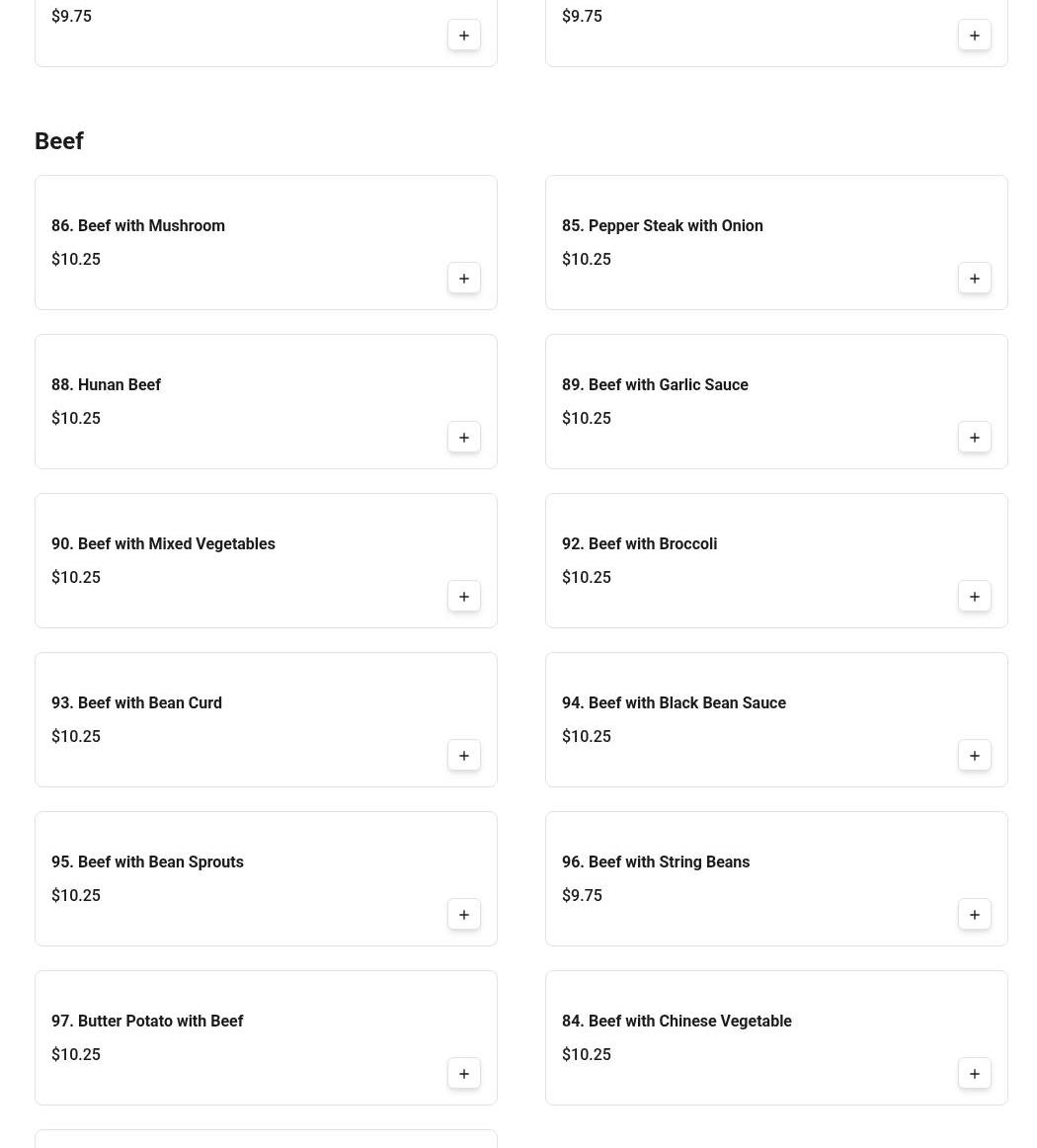 $9.75

+

$9.75

+

Beef

86. Beef with Mushroom
$10.25
+

85. Pepper Steak with Onion
$10.25
+

88. Hunan Beef
$10.25
+

89. Beef with Garlic Sauce
$10.25
+

90. Beef with Mixed Vegetables
$10.25
+

92. Beef with Broccoli
$10.25
+

93. Beef with Bean Curd
$10.25
+

94. Beef with Black Bean Sauce
$10.25
+

95. Beef with Bean Sprouts
$10.25
+

96. Beef with String Beans
$9.75
+

97. Butter Potato with Beef
$10.25
+

84. Beef with Chinese Vegetable
$10.25
+